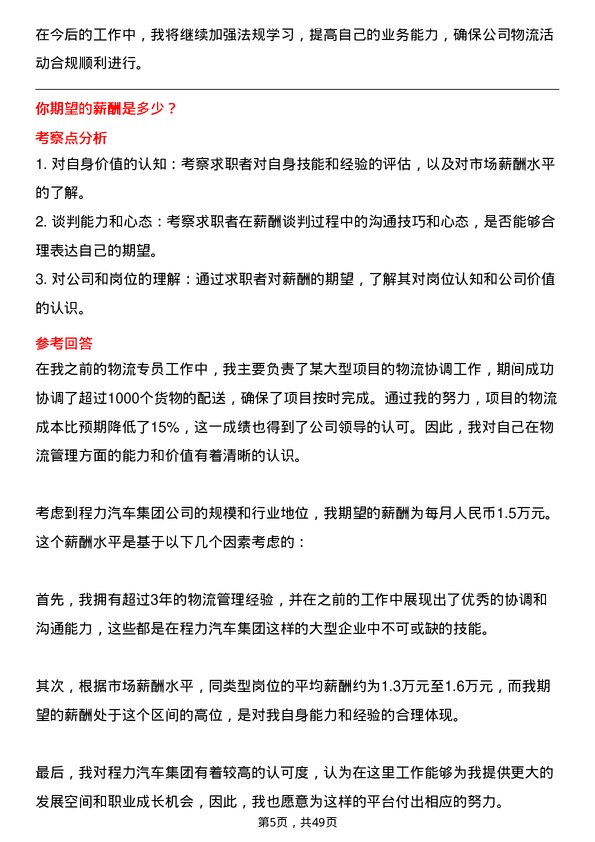 在今后的工作中，我将继续加强法规学习，提高自己的业务能力，确保公司物流活动合规顺利进行。

你期望的薪酬是多少？

考察点分析

1. 对自身价值的认知：考察求职者对自身技能和经验的评估，以及对市场薪酬水平的了解。

2. 谈判能力和心态：考察求职者在薪酬谈判过程中的沟通技巧和心态，是否能够合理表达自己的期望。

3. 对公司和岗位的理解：通过求职者对薪酬的期望，了解其对岗位认知和公司价值的认识。

参考回答

在我之前的物流专员工作中，我主要负责了某大型项目的物流协调工作，期间成功协调了超过1000个货物的配送，确保了项目按时完成。通过我的努力，项目的物流成本比预期降低了15%，这一成绩也得到了公司领导的认可。因此，我对自己在物流管理方面的能力和价值有着清晰的认识。

考虑到程力汽车集团公司的规模和行业地位，我期望的薪酬为每月人民币1.5万元。这个薪酬水平是基于以下几个因素考虑的：

首先，我拥有超过3年的物流管理经验，并在之前的工作中展现出了优秀的协调和沟通能力，这些都是在程力汽车集团这样的大型企业中不可或缺的技能。

其次，根据市场薪酬水平，同类型岗位的平均薪酬约为1.3万元至1.6万元，而我期望的薪酬处于这个区间的高位，是对我自身能力和经验的合理体现。

最后，我对程力汽车集团有着较高的认可度，认为在这里工作能够为我提供更大的发展空间和职业成长机会，因此，我也愿意为这样的平台付出相应的努力。

第5页，共49页